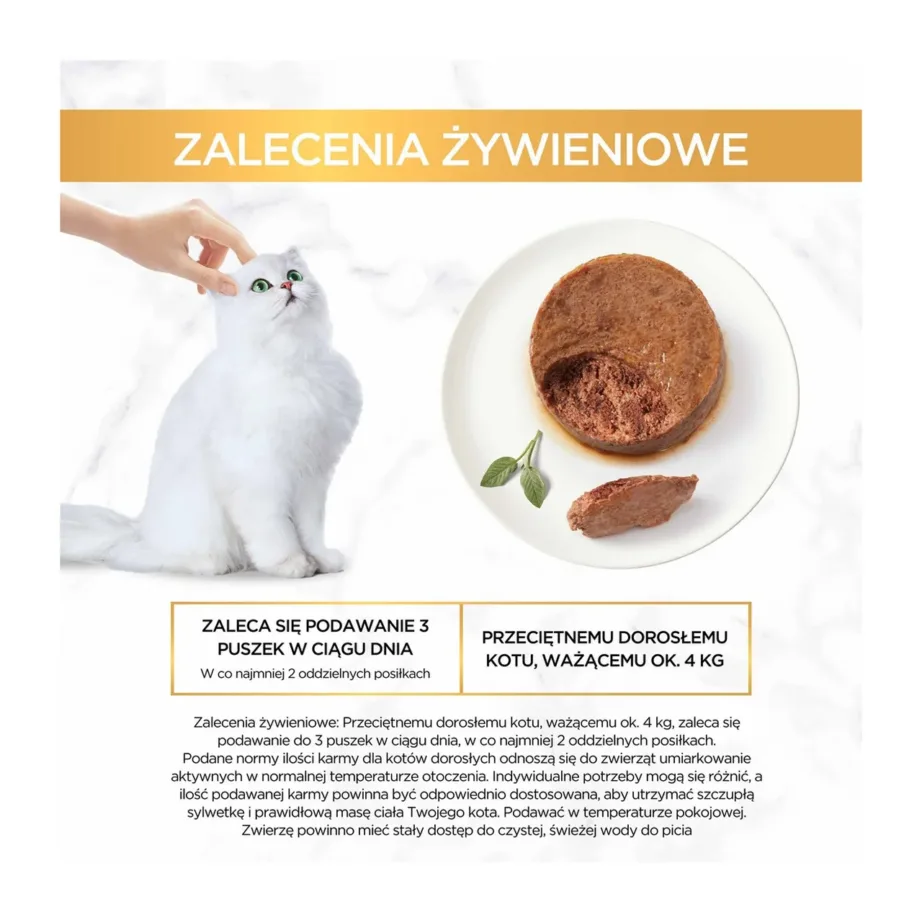 ZALECENIA ŻYWIENIOWE

ZALECA SIĘ PODAWANIE 3 PUSZEK W CIĄGU DNIA
W co najmniej 2 oddzielnych posiłkach

PRZECIĘTNEMU DOROSŁEMU KOTU, WAŻĄCEMU OK. 4 KG

Zalecenia żywieniowe: Przeciętnemu dorosłemu kotu, ważącemu ok. 4 kg, zaleca się podawanie do 3 puszek w ciągu dnia, w co najmniej 2 oddzielnych posiłkach. Podane normy ilości karmy dla kotów dorosłych odnoszą się do zwierząt umiarkowanie aktywnych w normalnej temperaturze otoczenia. Indywidualne potrzeby mogą się różnić, a ilość podawanej karmy powinna być odpowiednio dostosowana, aby utrzymać szczupłą sylwetkę i prawidłową masę ciała Twojego kota. Podawać w temperaturze pokojowej. Zwierzę powinno mieć stały dostęp do czystej, świeżej wody do picia